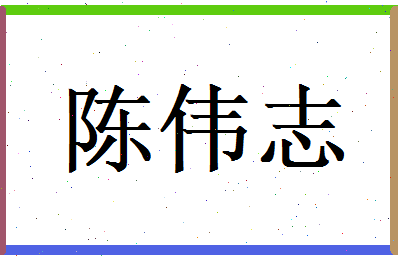 陈伟志